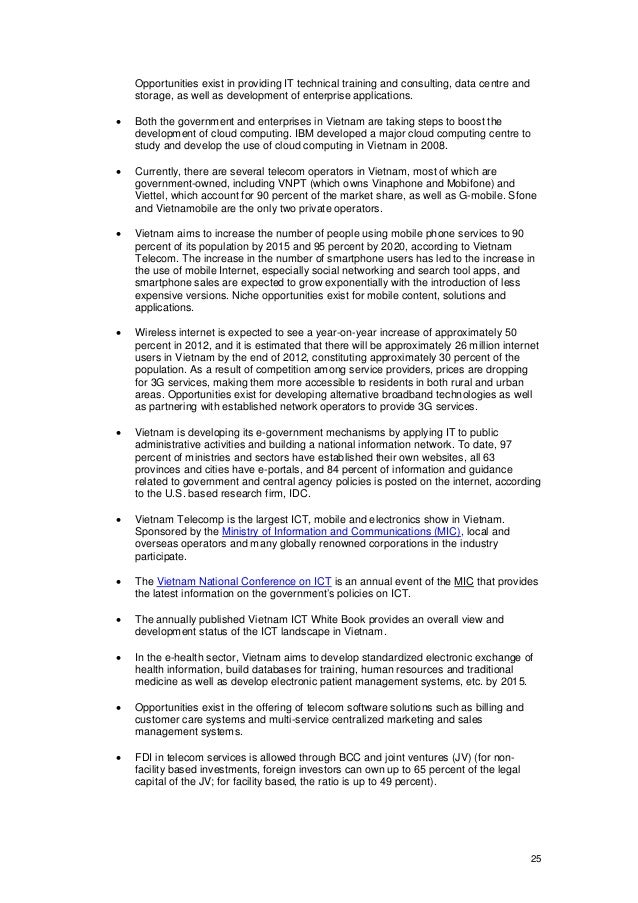 Opportunities exist in providing IT technical training and consulting, data centre and storage, as well as development of enterprise applications.

• Both the government and enterprises in Vietnam are taking steps to boost the development of cloud computing. IBM developed a major cloud computing centre to study and develop the use of cloud computing in Vietnam in 2008.

• Currently, there are several telecom operators in Vietnam, most of which are government-owned, including VNPT (which owns Vinaphone and Mobifone) and Viettel, which account for 90 percent of the market share, as well as G-mobile. Sfone and Vietnamobile are the only two private operators.

• Vietnam aims to increase the number of people using mobile phone services to 90 percent of its population by 2015 and 95 percent by 2020, according to Vietnam Telecom. The increase in the number of smartphone users has led to the increase in the use of mobile Internet, especially social networking and search tool apps, and smartphone sales are expected to grow exponentially with the introduction of less expensive versions. Niche opportunities exist for mobile content, solutions and applications.

• Wireless internet is expected to see a year-on-year increase of approximately 50 percent in 2012, and it is estimated that there will be approximately 26 million internet users in Vietnam by the end of 2012, constituting approximately 30 percent of the population. As a result of competition among service providers, prices are dropping for 3G services, making them more accessible to residents in both rural and urban areas. Opportunities exist for developing alternative broadband technologies as well as partnering with established network operators to provide 3G services.

• Vietnam is developing its e-government mechanisms by applying IT to public administrative activities and building a national information network. To date, 97 percent of ministries and sectors have established their own websites, all 63 provinces and cities have e-portals, and 84 percent of information and guidance related to government and central agency policies is posted on the internet, according to the U.S. based research firm, IDC.

• Vietnam Telecomp is the largest ICT, mobile and electronics show in Vietnam. Sponsored by the Ministry of Information and Communications (MIC), local and overseas operators and many globally renowned corporations in the industry participate.

• The Vietnam National Conference on ICT is an annual event of the MIC that provides the latest information on the government's policies on ICT.

• The annually published Vietnam ICT White Book provides an overall view and development status of the ICT landscape in Vietnam.

• In the e-health sector, Vietnam aims to develop standardized electronic exchange of health information, build databases for training, human resources and traditional medicine as well as develop electronic patient management systems, etc. by 2015.

• Opportunities exist in the offering of telecom software solutions such as billing and customer care systems and multi-service centralized marketing and sales management systems.

• FDI in telecom services is allowed through BCC and joint ventures (JV) (for non-facility based investments, foreign investors can own up to 65 percent of the legal capital of the JV; for facility based, the ratio is up to 49 percent).

25